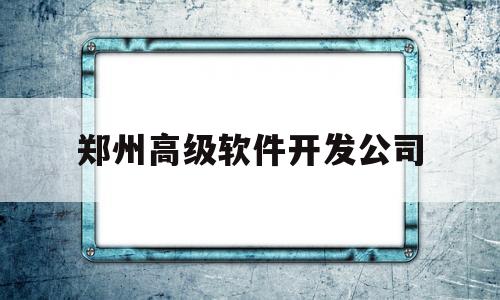 郑州高级软件开发公司